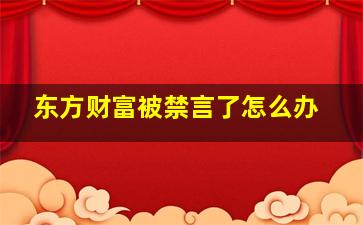 东方财富被禁言了怎么办